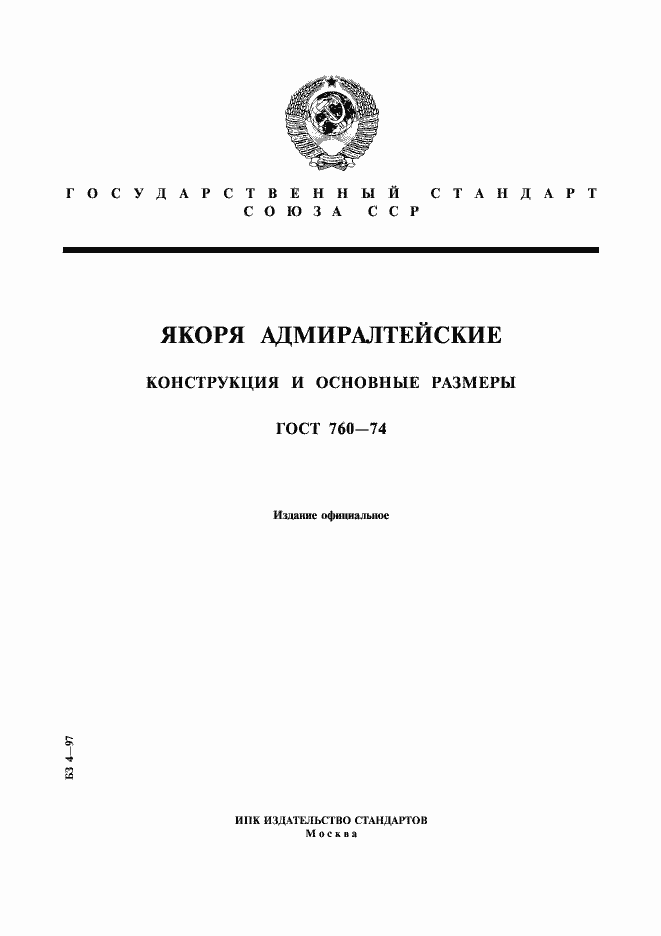 ГОСУДАРСТВЕННЫЙ СТАНДАРТ
СОЮЗА ССР

ЯКОРЯ АДМИРАЛТЕЙСКИЕ

КОНСТРУКЦИЯ И ОСНОВНЫЕ РАЗМЕРЫ

ГОСТ 760—74

Издание официальное

БЗ 4—97

ИПК ИЗДАТЕЛЬСТВО СТАНДАРТОВ
Москва